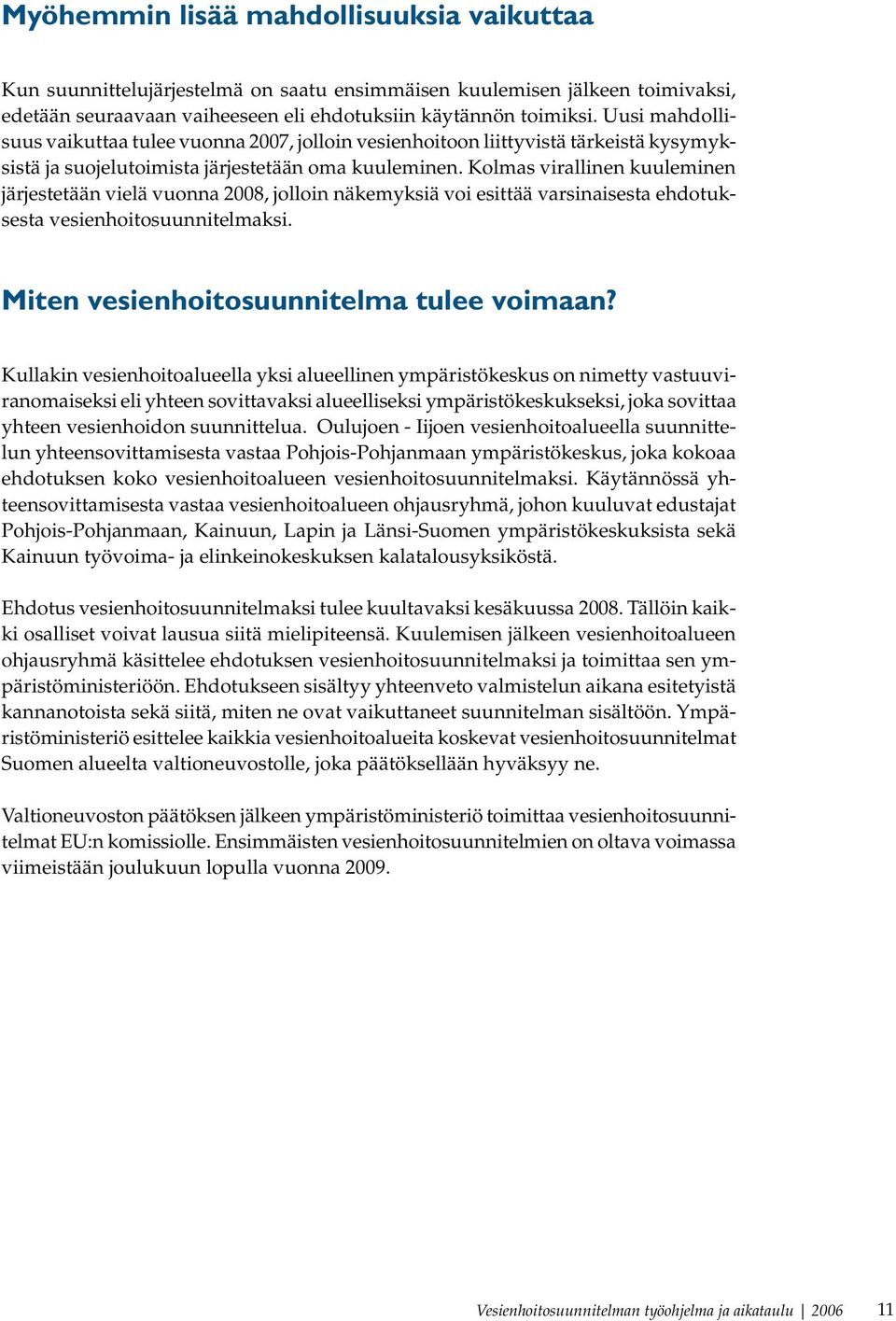 Myöhemmin lisää mahdollisuuksia vaikuttaa

Kun suunnittelujärjestelmä on saatu ensimmäisen kuulemisen jälkeen toimivaksi, edetään seuraavaan vaiheeseen eli ehdotuksiin käytännön toimiksi. Uusi mahdollisuus vaikuttaa tulee vuonna 2007, jolloin vesienhoitoon liittyvistä tärkeistä kysymyksistä ja suojelutoimista järjestetään oma kuuleminen. Kolmas virallinen kuuleminen järjestetään vielä vuonna 2008, jolloin näkemyksiä voi esittää varsinaisesta ehdotuksesta vesienhoitosuunnitelmaksi.

Miten vesienhoitosuunnitelma tulee voimaan?

Kullakin vesienhoitoalueella yksi alueellinen ympäristökeskus on nimetty vastuuviranomaiseksi eli yhteen sovittavaksi alueelliseksi ympäristökeskukseksi, joka sovittaa yhteen vesienhoidon suunnittelua. Oulujoen - Iijoen vesienhoitoalueella suunnittelun yhteensovittamisesta vastaa Pohjois-Pohjanmaan ympäristökeskus, joka kokoaa ehdotuksen koko vesienhoitoalueen vesienhoitosuunnitelmaksi. Käytännössä yhteensovittamisesta vastaa vesienhoitoalueen ohjausryhmä, johon kuuluvat edustajat Pohjois-Pohjanmaan, Kainuun, Lapin ja Länsi-Suomen ympäristökeskuksista sekä Kainuun työvoima- ja elinkeinokeskuksen kalatalousyksiköstä.

Ehdotus vesienhoitosuunnitelmaksi tulee kuultavaksi kesäkuussa 2008. Tällöin kaikki osalliset voivat lausua siitä mielipiteensä. Kuulemisen jälkeen vesienhoitoalueen ohjausryhmä käsittelee ehdotuksen vesienhoitosuunnitelmaksi ja toimittaa sen ympäristöministeriöön. Ehdotukseen sisältyy yhteenveto valmistelun aikana esitetyistä kannanotoista sekä siitä, miten ne ovat vaikuttaneet suunnitelman sisältöön. Ympäristöministeriö esittelee kaikkia vesienhoitoalueita koskevat vesienhoitosuunnitelmat Suomen alueelta valtioneuvostolle, joka päätöksellään hyväksyy ne.

Valtioneuvoston päätöksen jälkeen ympäristöministeriö toimittaa vesienhoitosuunnitelmat EU:n komissiolle. Ensimmäisten vesienhoitosuunnitelmien on oltava voimassa viimeistään joulukuun lopulla vuonna 2009.

Vesienhoitosuunnitelman työohjelma ja aikataulu | 2006 11